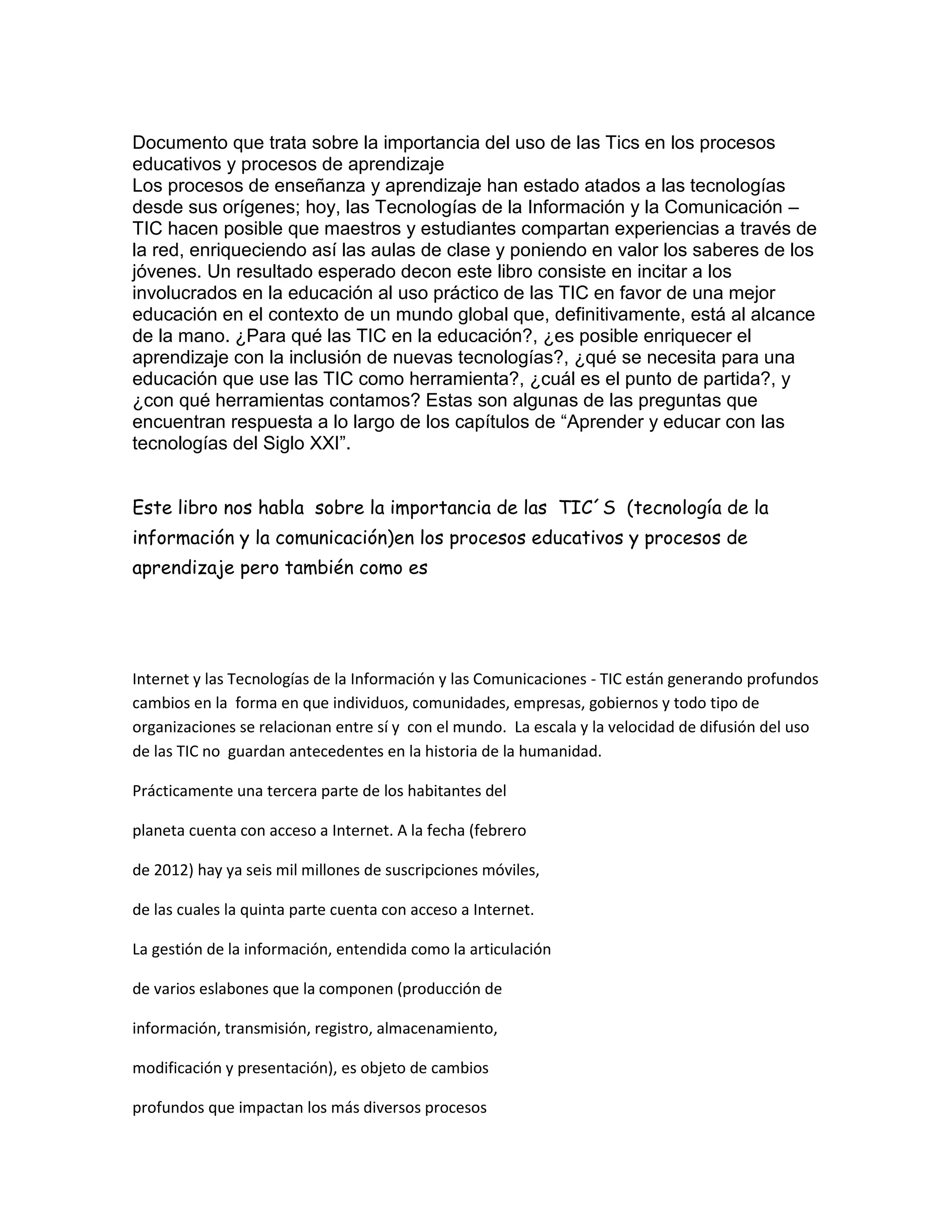 Documento que trata sobre la importancia del uso de las Tics en los procesos educativos y procesos de aprendizaje
Los procesos de enseñanza y aprendizaje han estado atados a las tecnologías desde sus orígenes; hoy, las Tecnologías de la Información y la Comunicación – TIC hacen posible que maestros y estudiantes compartan experiencias a través de la red, enriqueciendo así las aulas de clase y poniendo en valor los saberes de los jóvenes. Un resultado esperado decon este libro consiste en incitar a los involucrados en la educación al uso práctico de las TIC en favor de una mejor educación en el contexto de un mundo global que, definitivamente, está al alcance de la mano. ¿Para qué las TIC en la educación?, ¿es posible enriquecer el aprendizaje con la inclusión de nuevas tecnologías?, ¿qué se necesita para una educación que use las TIC como herramienta?, ¿cuál es el punto de partida?, y ¿con qué herramientas contamos? Estas son algunas de las preguntas que encuentran respuesta a lo largo de los capítulos de “Aprender y educar con las tecnologías del Siglo XXI”.

Este libro nos habla sobre la importancia de las TIC´S (tecnología de la información y la comunicación)en los procesos educativos y procesos de aprendizaje pero también como es

Internet y las Tecnologías de la Información y las Comunicaciones - TIC están generando profundos cambios en la forma en que individuos, comunidades, empresas, gobiernos y todo tipo de organizaciones se relacionan entre sí y con el mundo. La escala y la velocidad de difusión del uso de las TIC no guardan antecedentes en la historia de la humanidad.

Prácticamente una tercera parte de los habitantes del

planeta cuenta con acceso a Internet. A la fecha (febrero

de 2012) hay ya seis mil millones de suscripciones móviles,

de las cuales la quinta parte cuenta con acceso a Internet.

La gestión de la información, entendida como la articulación

de varios eslabones que la componen (producción de

información, transmisión, registro, almacenamiento,

modificación y presentación), es objeto de cambios

profundos que impactan los más diversos procesos